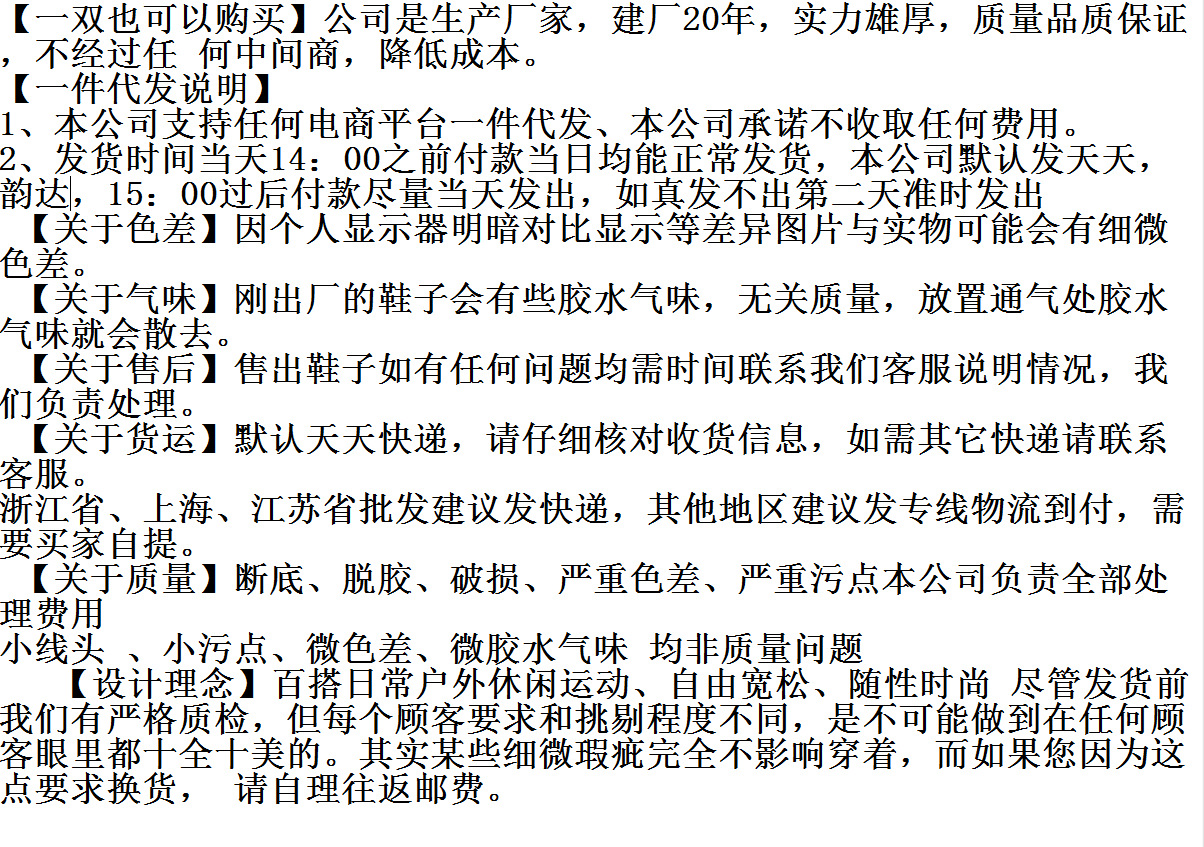 【一双也可以购买】公司是生产厂家，建厂20年，实力雄厚，质量品质保证，不经过任 何中间商，降低成本。
【一件代发说明】
1、本公司支持任何电商平台一件代发、本公司承诺不收取任何费用。
2、发货时间当天14：00之前付款当日均能正常发货，本公司默认发天天，韵达，15：00过后付款尽量当天发出，如真发不出第二天准时发出
【关于色差】因个人显示器明暗对比显示等差异图片与实物可能会有细微色差。
【关于气味】刚出厂的鞋子会有些胶水气味，无关质量，放置通气处胶水气味就会散去。
【关于售后】售出鞋子如有任何问题均需时间联系我们客服说明情况，我们负责处理。
【关于货运】默认天天快递，请仔细核对收货信息，如需其它快递请联系客服。
浙江省、上海、江苏省批发建议发快递，其他地区建议发专线物流到付，需要买家自提。
【关于质量】断底、脱胶、破损、严重色差、严重污点本公司负责全部处理费用
小线头 、小污点、微色差、微胶水气味 均非质量问题
【设计理念】百搭日常户外休闲运动、自由宽松、随性时尚 尽管发货前我们有严格质检，但每个顾客要求和挑剔程度不同，是不可能做到在任何顾客眼里都十全十美的。其实某些细微瑕疵完全不影响穿着，而如果您因为这点要求换货， 请自理往返邮费。